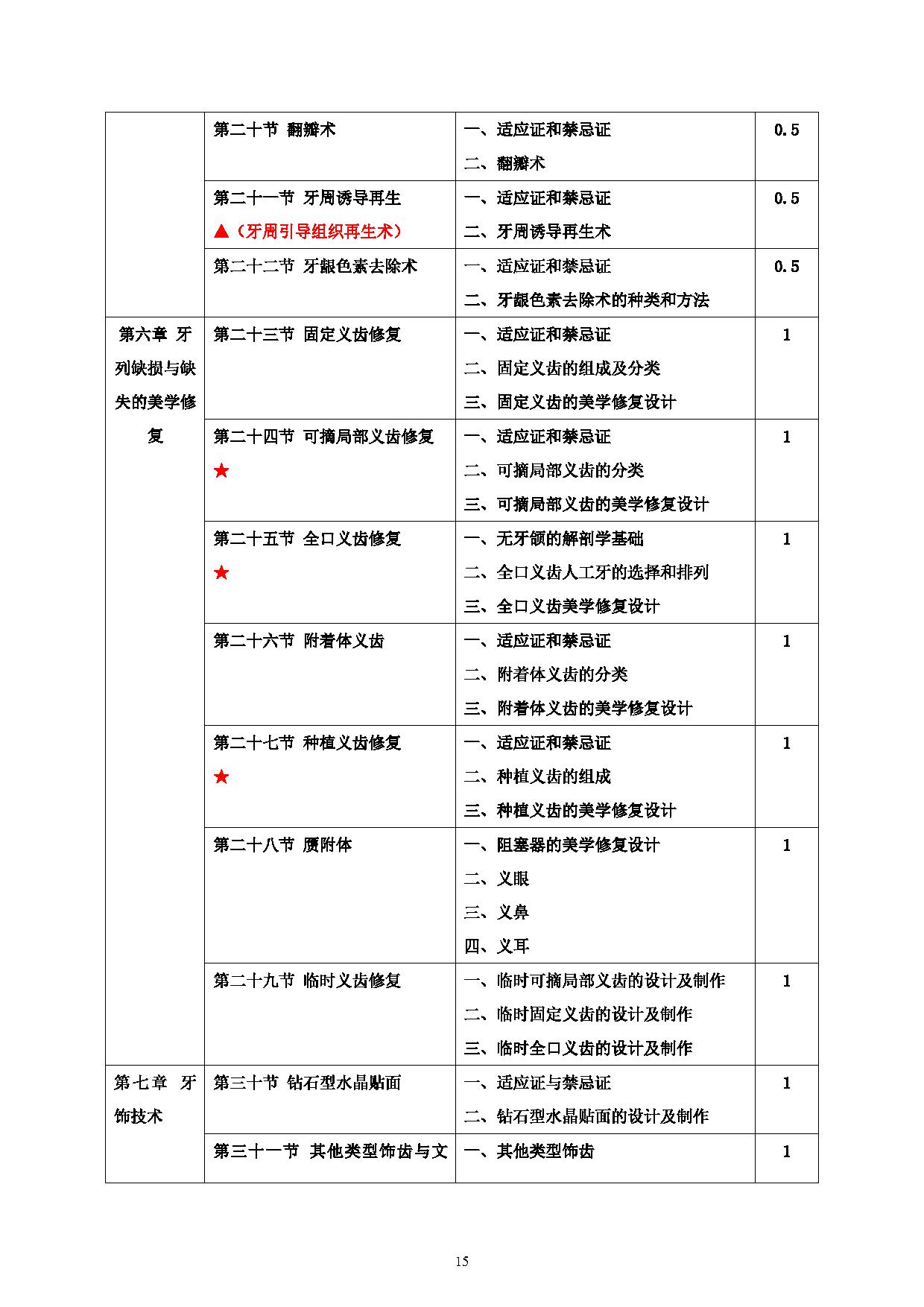 |  |  |  |  |
|---|---|---|---|
|  | 第二十节 翻瓣术 | 一、适应证和禁忌证 二、翻瓣术 | 0.5 |
|  | 第二十一节 牙周诱导再生 ▲（牙周引导组织再生术） | 一、适应证和禁忌证 二、牙周诱导再生术 | 0.5 |
|  | 第二十二节 牙龈色素去除术 | 一、适应证和禁忌证 二、牙龈色素去除术的种类和方法 | 0.5 |
| 第六章 牙列缺损与缺失的美学修复 | 第二十三节 固定义齿修复 | 一、适应证和禁忌证 二、固定义齿的组成及分类 三、固定义齿的美学修复设计 | 1 |
|  | 第二十四节 可摘局部义齿修复 ★ | 一、适应证和禁忌证 二、可摘局部义齿的分类 三、可摘局部义齿的美学修复设计 | 1 |
|  | 第二十五节 全口义齿修复 ★ | 一、无牙颌的解剖学基础 二、全口义齿人工牙的选择和排列 三、全口义齿美学修复设计 | 1 |
|  | 第二十六节 附着体义齿 | 一、适应证和禁忌证 二、附着体义齿的分类 三、附着体义齿的美学修复设计 | 1 |
|  | 第二十七节 种植义齿修复 ★ | 一、适应证和禁忌证 二、种植义齿的组成 三、种植义齿的美学修复设计 | 1 |
|  | 第二十八节 赝附体 | 一、阻塞器的美学修复设计 二、义眼 三、义鼻 四、义耳 | 1 |
|  | 第二十九节 临时义齿修复 | 一、临时可摘局部义齿的设计及制作 二、临时固定义齿的设计及制作 三、临时全口义齿的设计及制作 | 1 |
| 第七章 牙饰技术 | 第三十节 钻石型水晶贴面 | 一、适应证与禁忌证 二、钻石型水晶贴面的设计及制作 | 1 |
|  | 第三十一节 其他类型饰齿与文 | 一、其他类型饰齿 | 1 |

15